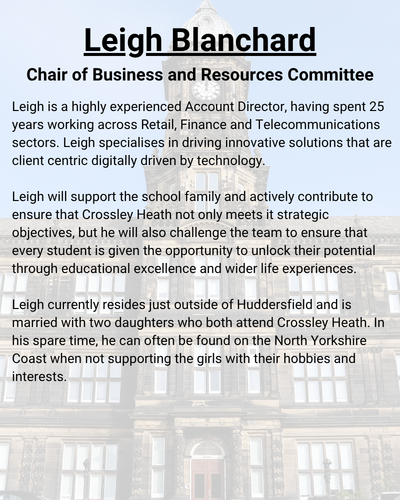 Leigh Blanchard

Chair of Business and Resources Committee

Leigh is a highly experienced Account Director, having spent 25 years working across Retail, Finance and Telecommunications sectors. Leigh specialises in driving innovative solutions that are client centric digitally driven by technology.

Leigh will support the school family and actively contribute to ensure that Crossley Heath not only meets it strategic objectives, but he will also challenge the team to ensure that every student is given the opportunity to unlock their potential through educational excellence and wider life experiences.

Leigh currently resides just outside of Huddersfield and is married with two daughters who both attend Crossley Heath. In his spare time, he can often be found on the North Yorkshire Coast when not supporting the girls with their hobbies and interests.